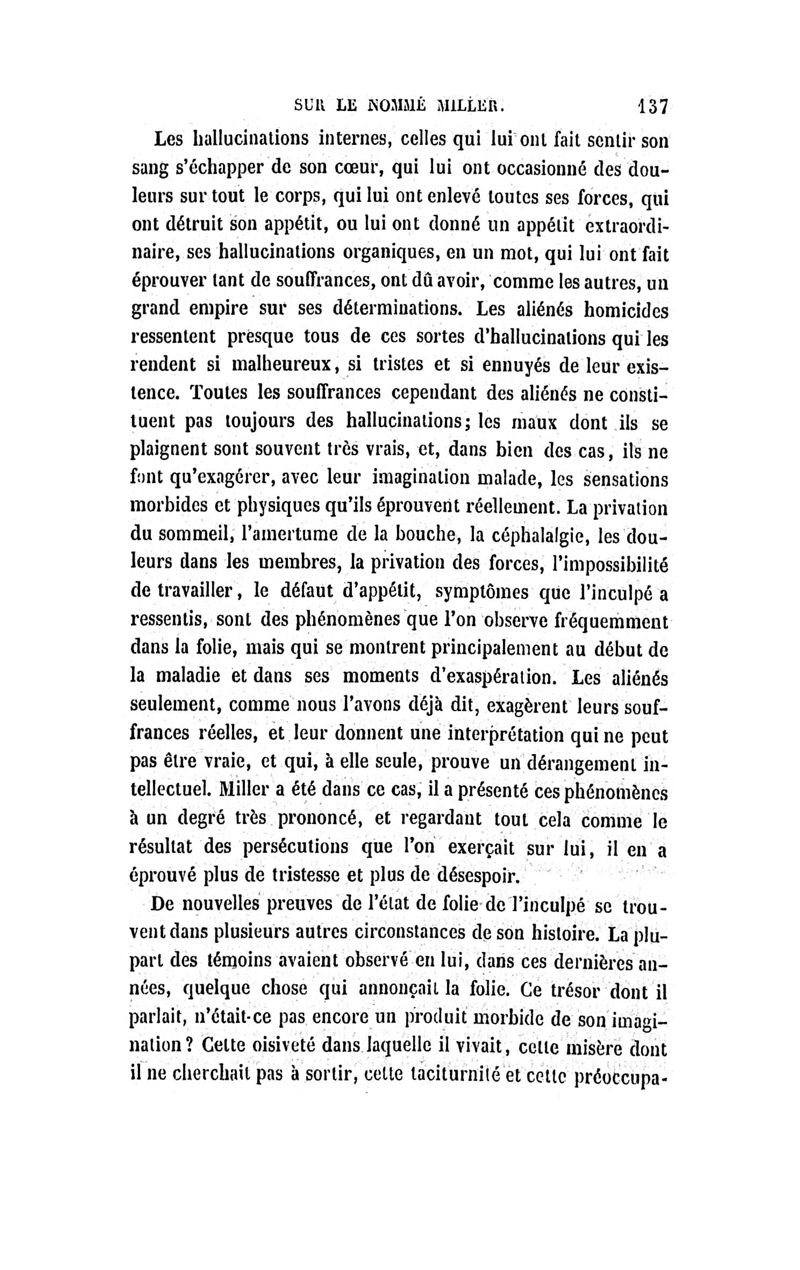 SUR LE NOMMÉ MILLER. 137

Les hallucinations internes, celles qui lui ont fait sentir son sang s'échapper de son cœur, qui lui ont occasionné des douleurs sur tout le corps, qui lui ont enlevé toutes ses forces, qui ont détruit son appétit, ou lui ont donné un appétit extraordinaire, ses hallucinations organiques, en un mot, qui lui ont fait éprouver tant de souffrances, ont dû avoir, comme les autres, un grand empire sur ses déterminations. Les aliénés homicides ressentent presque tous de ces sortes d'hallucinations qui les rendent si malheureux, si tristes et si ennuyés de leur existence. Toutes les souffrances cependant des aliénés ne constituent pas toujours des hallucinations; les maux dont ils se plaignent sont souvent très vrais, et, dans bien des cas, ils ne font qu'exagérer, avec leur imagination malade, les sensations morbides et physiques qu'ils éprouvent réellement. La privation du sommeil, l'amertume de la bouche, la céphalalgie, les douleurs dans les membres, la privation des forces, l'impossibilité de travailler, le défaut d'appétit, symptômes que l'inculpé a ressentis, sont des phénomènes que l'on observe fréquemment dans la folie, mais qui se montrent principalement au début de la maladie et dans ses moments d'exaspération. Les aliénés seulement, comme nous l'avons déjà dit, exagèrent leurs souffrances réelles, et leur donnent une interprétation qui ne peut pas être vraie, et qui, à elle seule, prouve un dérangement intellectuel. Miller a été dans ce cas, il a présenté ces phénomènes à un degré très prononcé, et regardant tout cela comme le résultat des persécutions que l'on exerçait sur lui, il en a éprouvé plus de tristesse et plus de désespoir.

De nouvelles preuves de l'état de folie de l'inculpé se trouvent dans plusieurs autres circonstances de son histoire. La plupart des témoins avaient observé en lui, dans ces dernières années, quelque chose qui annonçait la folie. Ce trésor dont il parlait, n'était-ce pas encore un produit morbide de son imagination? Cette oisiveté dans laquelle il vivait, cette misère dont il ne cherchait pas à sortir, cette taciturnité et cette préoccupa-